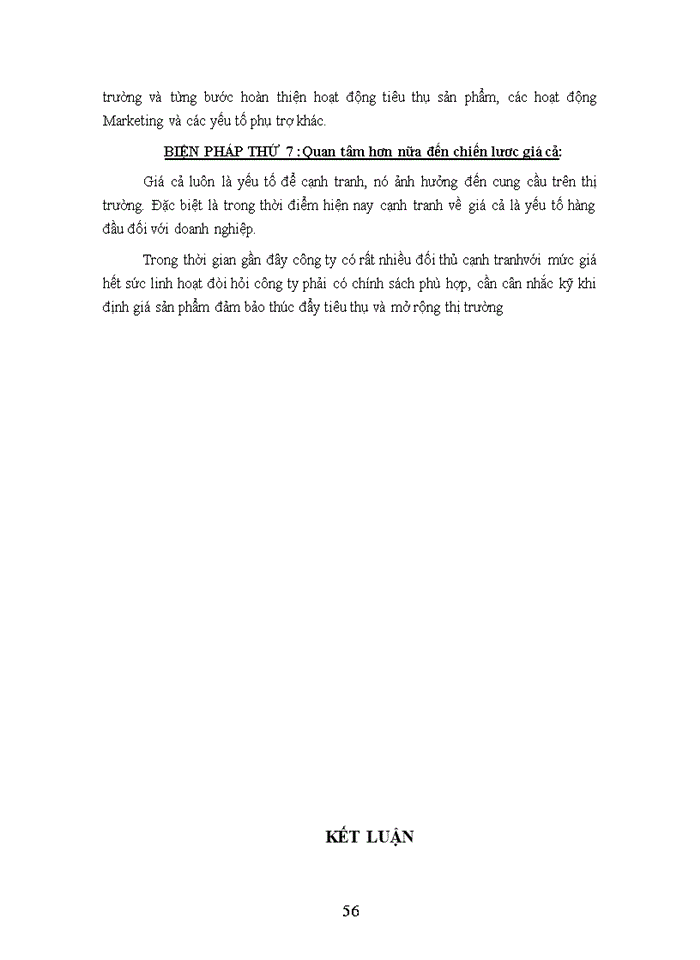 trường và từng bước hoàn thiện hoạt động tiêu thụ sản phẩm, các hoạt động Marketing và các yếu tố phụ trợ khác.

BIỆN PHÁP THỨ 7 : Quan tâm hơn nữa đến chiến lược giá cả:

Giá cả luôn là yếu tố để cạnh tranh, nó ảnh hưởng đến cung cầu trên thị trường. Đặc biệt là trong thời điểm hiện nay cạnh tranh về giá cả là yếu tố hàng đầu đối với doanh nghiệp.

Trong thời gian gần đây công ty có rất nhiều đối thủ cạnh tranhvới mức giá hết sức linh hoạt đòi hỏi công ty phải có chính sách phù hợp, cần cân nhắc kỹ khi định giá sản phẩm đảm bảo thúc đẩy tiêu thụ và mở rộng thị trường

KẾT LUẬN

56